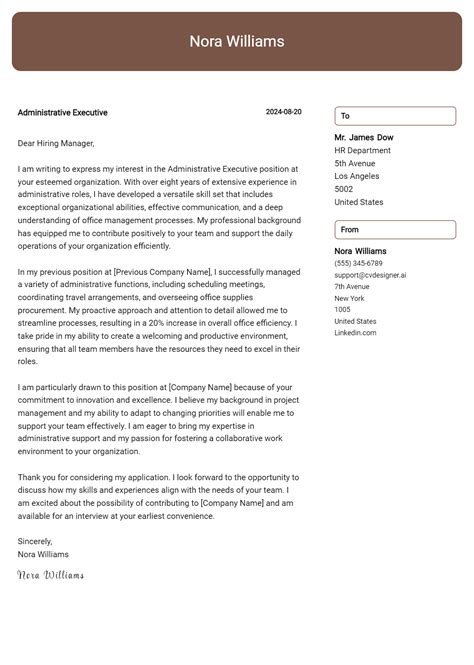 Nora Williams

Administrative Executive

2024-08-20

Dear Hiring Manager,

I am writing to express my interest in the Administrative Executive position at your esteemed organization. With over eight years of extensive experience in administrative roles, I have developed a versatile skill set that includes exceptional organizational abilities, effective communication, and a deep understanding of office management processes. My professional background has equipped me to contribute positively to your team and support the daily operations of your organization efficiently.

In my previous position at [Previous Company Name], I successfully managed a variety of administrative functions, including scheduling meetings, coordinating travel arrangements, and overseeing office supplies procurement. My proactive approach and attention to detail allowed me to streamline processes, resulting in a 20% increase in overall office efficiency. I take pride in my ability to create a welcoming and productive environment, ensuring that all team members have the resources they need to excel in their roles.

I am particularly drawn to this position at [Company Name] because of your commitment to innovation and excellence. I believe my background in project management and my ability to adapt to changing priorities will enable me to support your team effectively. I am eager to bring my expertise in administrative support and my passion for fostering a collaborative work environment to your organization.

Thank you for considering my application. I look forward to the opportunity to discuss how my skills and experiences align with the needs of your team. I am excited about the possibility of contributing to [Company Name] and am available for an interview at your earliest convenience.

Sincerely,
Nora Williams

Nora Williams

To

Mr. James Dow
HR Department
5th Avenue
Los Angeles
5002
United States

From

Nora Williams
(555) 345-6789
support@cvdesigner.ai
7th Avenue
New York
1005
United States
Linkedin.com